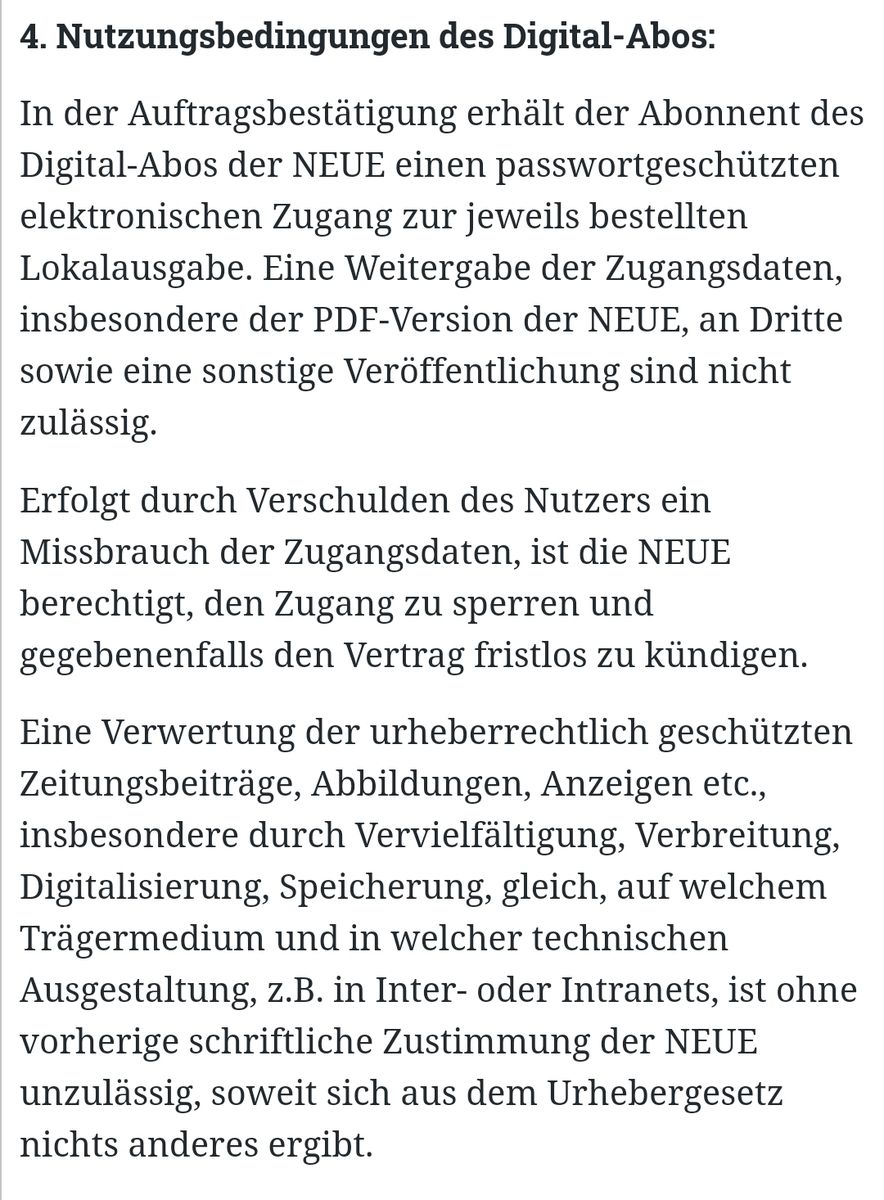 4. Nutzungsbedingungen des Digital-Abos:

In der Auftragsbestätigung erhält der Abonnent des Digital-Abos der NEUE einen passwortgeschützten elektronischen Zugang zur jeweils bestellten Lokalausgabe. Eine Weitergabe der Zugangsdaten, insbesondere der PDF-Version der NEUE, an Dritte sowie eine sonstige Veröffentlichung sind nicht zulässig.

Erfolgt durch Verschulden des Nutzers ein Missbrauch der Zugangsdaten, ist die NEUE berechtigt, den Zugang zu sperren und gegebenenfalls den Vertrag fristlos zu kündigen.

Eine Verwertung der urheberrechtlich geschützten Zeitungsbeiträge, Abbildungen, Anzeigen etc., insbesondere durch Vervielfältigung, Verbreitung, Digitalisierung, Speicherung, gleich, auf welchem Trägermedium und in welcher technischen Ausgestaltung, z.B. in Inter- oder Intranets, ist ohne vorherige schriftliche Zustimmung der NEUE unzulässig, soweit sich aus dem Urhebergesetz nichts anderes ergibt.